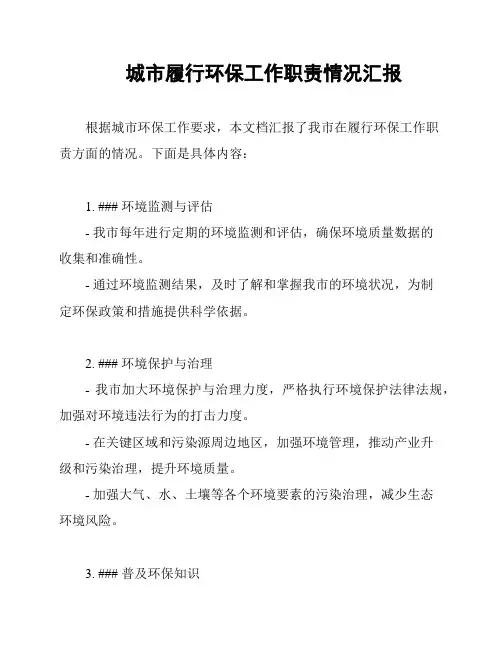 城市履行环保工作职责情况汇报

根据城市环保工作要求，本文档汇报了我市在履行环保工作职责方面的情况。下面是具体内容：

1. ### 环境监测与评估

- 我市每年进行定期的环境监测和评估，确保环境质量数据的收集和准确性。

- 通过环境监测结果，及时了解和掌握我市的环境状况，为制定环保政策和措施提供科学依据。

2. ### 环境保护与治理

- 我市加大环境保护与治理力度，严格执行环境保护法律法规，加强对环境违法行为的打击力度。

- 在关键区域和污染源周边地区，加强环境管理，推动产业升级和污染治理，提升环境质量。

- 加强大气、水、土壤等各个环境要素的污染治理，减少生态环境风险。

3. ### 普及环保知识